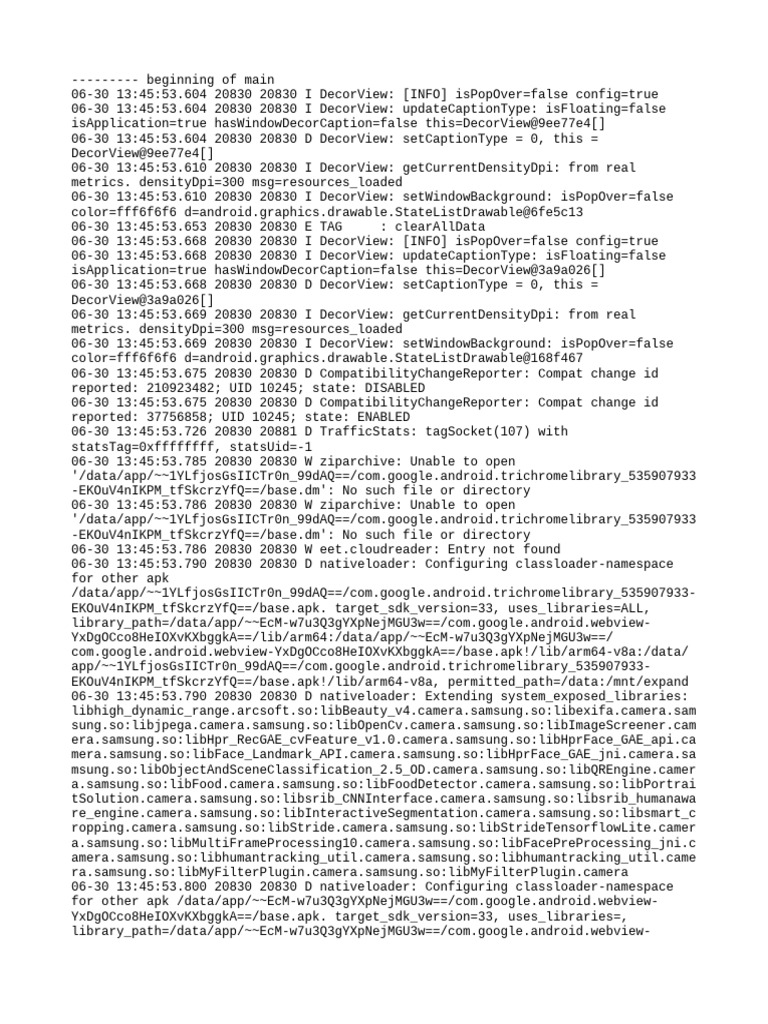 --------- beginning of main
06-30 13:45:53.604 20830 20830 I DecorView: [INFO] isPopOver=false config=true
06-30 13:45:53.604 20830 20830 I DecorView: updateCaptionType: isFloating=false isApplication=true hasWindowDecorCaption=false this=DecorView@9ee77e4[]
06-30 13:45:53.604 20830 20830 D DecorView: setCaptionType = 0, this = DecorView@9ee77e4[]
06-30 13:45:53.610 20830 20830 I DecorView: getCurrentDensityDpi: from real metrics. densityDpi=300 msg=resources_loaded
06-30 13:45:53.610 20830 20830 I DecorView: setWindowBackground: isPopOver=false color=fff6f6f6 d=android.graphics.drawable.StateListDrawable@6fe5c13
06-30 13:45:53.653 20830 20830 E TAG     : clearAllData
06-30 13:45:53.668 20830 20830 I DecorView: [INFO] isPopOver=false config=true
06-30 13:45:53.668 20830 20830 I DecorView: updateCaptionType: isFloating=false isApplication=true hasWindowDecorCaption=false this=DecorView@3a9a026[]
06-30 13:45:53.668 20830 20830 D DecorView: setCaptionType = 0, this = DecorView@3a9a026[]
06-30 13:45:53.669 20830 20830 I DecorView: getCurrentDensityDpi: from real metrics. densityDpi=300 msg=resources_loaded
06-30 13:45:53.669 20830 20830 I DecorView: setWindowBackground: isPopOver=false color=fff6f6f6 d=android.graphics.drawable.StateListDrawable@168f467
06-30 13:45:53.675 20830 20830 D CompatibilityChangeReporter: Compat change id reported: 210923482; UID 10245; state: DISABLED
06-30 13:45:53.675 20830 20830 D CompatibilityChangeReporter: Compat change id reported: 37756858; UID 10245; state: ENABLED
06-30 13:45:53.726 20830 20881 D TrafficStats: tagSocket(107) with statsTag=0xffffffff, statsUid=-1
06-30 13:45:53.785 20830 20830 W ziparchive: Unable to open '/data/app/~~1YLfjosGsIICTr0n_99dAQ==/com.google.android.trichromelibrary_535907933-EKOuV4nIKPM_tfSkcrzYfQ==/base.dm': No such file or directory
06-30 13:45:53.786 20830 20830 W ziparchive: Unable to open '/data/app/~~1YLfjosGsIICTr0n_99dAQ==/com.google.android.trichromelibrary_535907933-EKOuV4nIKPM_tfSkcrzYfQ==/base.dm': No such file or directory
06-30 13:45:53.786 20830 20830 W eet.cloudreader: Entry not found
06-30 13:45:53.790 20830 20830 D nativeloader: Configuring classloader-namespace for other apk /data/app/~~1YLfjosGsIICTr0n_99dAQ==/com.google.android.trichromelibrary_535907933-EKOuV4nIKPM_tfSkcrzYfQ==/base.apk. target_sdk_version=33, uses_libraries=ALL, library_path=/data/app/~~EcM-w7u3Q3gYXpNejMGU3w==/com.google.android.webview-YxDgOCco8HeIOXvKXbggkA==/lib/arm64:/data/app/~~EcM-w7u3Q3gYXpNejMGU3w==/com.google.android.webview-YxDgOCco8HeIOXvKXbggkA==/base.apk!/lib/arm64-v8a:/data/app/~~1YLfjosGsIICTr0n_99dAQ==/com.google.android.trichromelibrary_535907933-EKOuV4nIKPM_tfSkcrzYfQ==/base.apk!/lib/arm64-v8a, permitted_path=/data:/mnt/expand
06-30 13:45:53.790 20830 20830 D nativeloader: Extending system_exposed_libraries: libhigh_dynamic_range.arcsoft.so:libBeauty_v4.camera.samsung.so:libexifa.camera.samsung.so:libjpega.camera.samsung.so:libOpenCv.camera.samsung.so:libImageScreener.camera.samsung.so:libHpr_RecGAE_cvFeature_v1.0.camera.samsung.so:libHprFace_GAE_api.camera.samsung.so:libFace_Landmark_API.camera.samsung.so:libHprFace_GAE_jni.camera.samsung.so:libObjectAndSceneClassification_2.5_OD.camera.samsung.so:libQREngine.camera.samsung.so:libFood.camera.samsung.so:libFoodDetector.camera.samsung.so:libPortraitSolution.camera.samsung.so:libsrib_CNNInterface.camera.samsung.so:libsrib_humanaware_engine.camera.samsung.so:libInteractiveSegmentation.camera.samsung.so:libsmart_cropping.camera.samsung.so:libStride.camera.samsung.so:libStrideTensorflowLite.camera.samsung.so:libMultiFrameProcessing10.camera.samsung.so:libFacePreProcessing_jni.camera.samsung.so:libhumantracking_util.camera.samsung.so:libhumantracking_util.camera.samsung.so:libMyFilterPlugin.camera.samsung.so:libMyFilterPlugin.camera
06-30 13:45:53.800 20830 20830 D nativeloader: Configuring classloader-namespace for other apk /data/app/~~EcM-w7u3Q3gYXpNejMGU3w==/com.google.android.webview-YxDgOCco8HeIOXvKXbggkA==/base.apk. target_sdk_version=33, uses_libraries=, library_path=/data/app/~~EcM-w7u3Q3gYXpNejMGU3w==/com.google.android.webview-